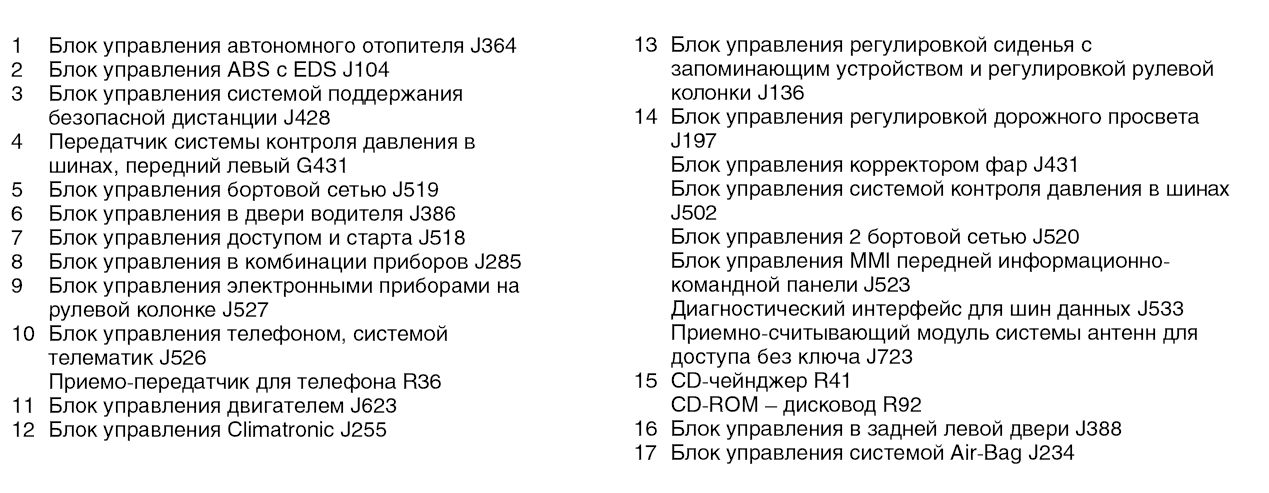 1 Блок управления автономного отопителя J364
2 Блок управления ABS с EDS J104
3 Блок управления системой поддержания безопасной дистанции J428
4 Передатчик системы контроля давления в шинах, передний левый G431
5 Блок управления бортовой сетью J519
6 Блок управления в двери водителя J386
7 Блок управления доступом и старта J518
8 Блок управления в комбинации приборов J285
9 Блок управления электронными приборами на рулевой колонке J527
10 Блок управления телефоном, системой телематик J526
Приемо-передатчик для телефона R36
11 Блок управления двигателем J623
12 Блок управления Climatronic J255

13 Блок управления регулировкой сиденья с запоминающим устройством и регулировкой рулевой колонки J136
14 Блок управления регулировкой дорожного просвета J197
Блок управления корректором фар J431
Блок управления системой контроля давления в шинах J502
Блок управления 2 бортовой сетью J520
Блок управления MMI передней информационно-командной панели J523
Диагностический интерфейс для шин данных J533
Приемно-считывающий модуль системы антенн для доступа без ключа J723
15 CD-чейнджер R41
CD-ROM – дисковод R92
16 Блок управления в задней левой двери J388
17 Блок управления системой Air-Bag J234